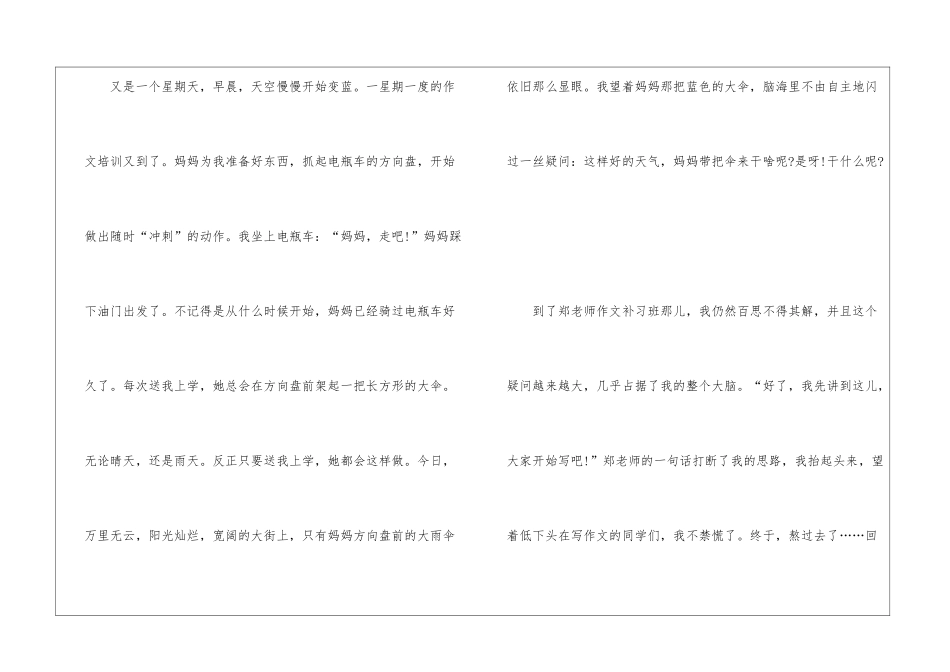 又是一个星期天，早晨，天空慢慢开始变蓝。一星期一度的作文培训又到了。妈妈为我准备好东西，抓起电瓶车的方向盘，开始做出随时“冲刺”的动作。我坐上电瓶车：“妈妈，走吧!”妈妈踩下油门出发了。不记得是从什么时候开始，妈妈已经骑过电瓶车好久了。每次送我上学，她总会在方向盘前架起一把长方形的大伞。无论晴天，还是雨天。反正只要送我上学，她都会这样做。今日，万里无云，阳光灿烂，宽阔的大街上，只有妈妈方向盘前的大雨伞依旧那么显眼。我望着妈妈那把蓝色的大伞，脑海里不由自主地闪过一丝疑问：这样好的天气，妈妈带把伞来干啥呢?是呀!干什么呢?

到了郑老师作文补习班那儿，我仍然百思不得其解，并且这个疑问越来越大，几乎占据了我的整个大脑。“好了，我先讲到这儿，大家开始写吧!”郑老师的一句话打断了我的思路，我抬起头来，望着低下头在写作文的同学们，我不禁慌了。终于，熬过去了……回